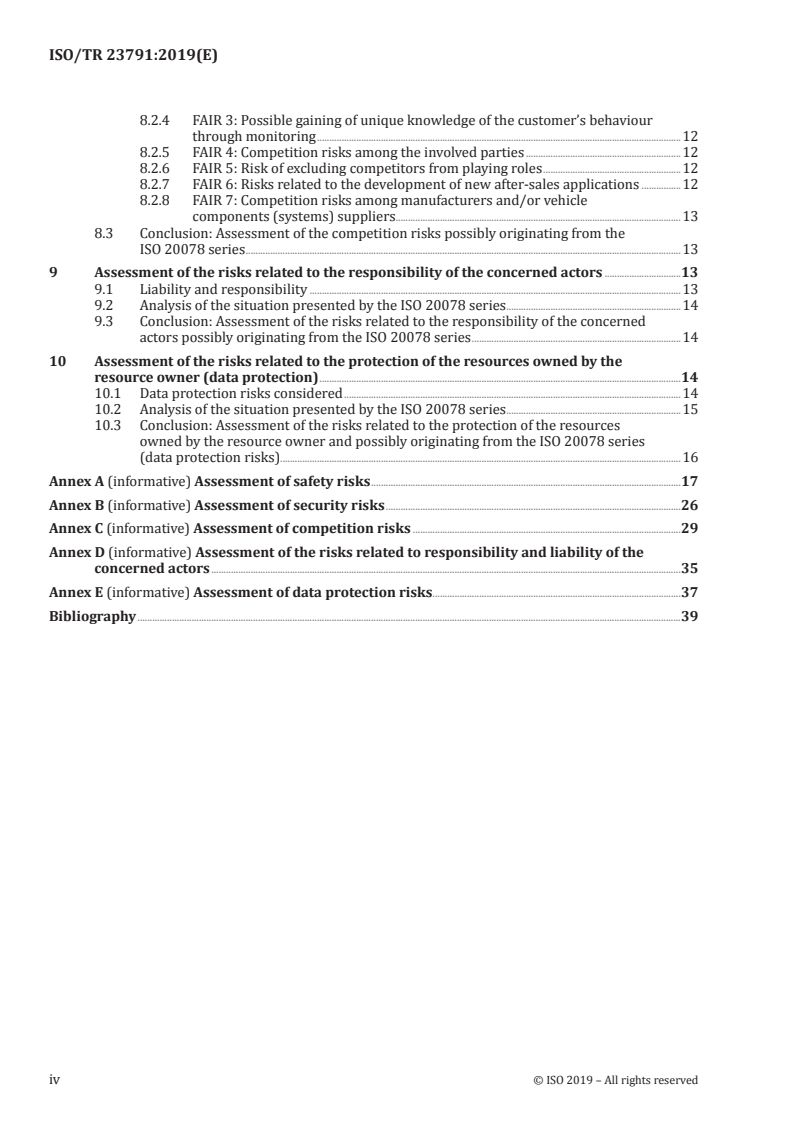 ISO/TR 23791:2019(E)

8.2.4 FAIR 3: Possible gaining of unique knowledge of the customer's behaviour through monitoring 12
8.2.5 FAIR 4: Competition risks among the involved parties 12
8.2.6 FAIR 5: Risk of excluding competitors from playing roles 12
8.2.7 FAIR 6: Risks related to the development of new after-sales applications 12
8.2.8 FAIR 7: Competition risks among manufacturers and/or vehicle components (systems) suppliers 13
8.3 Conclusion: Assessment of the competition risks possibly originating from the ISO 20078 series 13

9 Assessment of the risks related to the responsibility of the concerned actors 13
9.1 Liability and responsibility 13
9.2 Analysis of the situation presented by the ISO 20078 series 14
9.3 Conclusion: Assessment of the risks related to the responsibility of the concerned actors possibly originating from the ISO 20078 series 14

10 Assessment of the risks related to the protection of the resources owned by the resource owner (data protection) 14
10.1 Data protection risks considered 14
10.2 Analysis of the situation presented by the ISO 20078 series 15
10.3 Conclusion: Assessment of the risks related to the protection of the resources owned by the resource owner and possibly originating from the ISO 20078 series (data protection risks) 16

Annex A (informative) Assessment of safety risks 17

Annex B (informative) Assessment of security risks 26

Annex C (informative) Assessment of competition risks 29

Annex D (informative) Assessment of the risks related to responsibility and liability of the concerned actors 35

Annex E (informative) Assessment of data protection risks 37

Bibliography 39

iv © ISO 2019 – All rights reserved